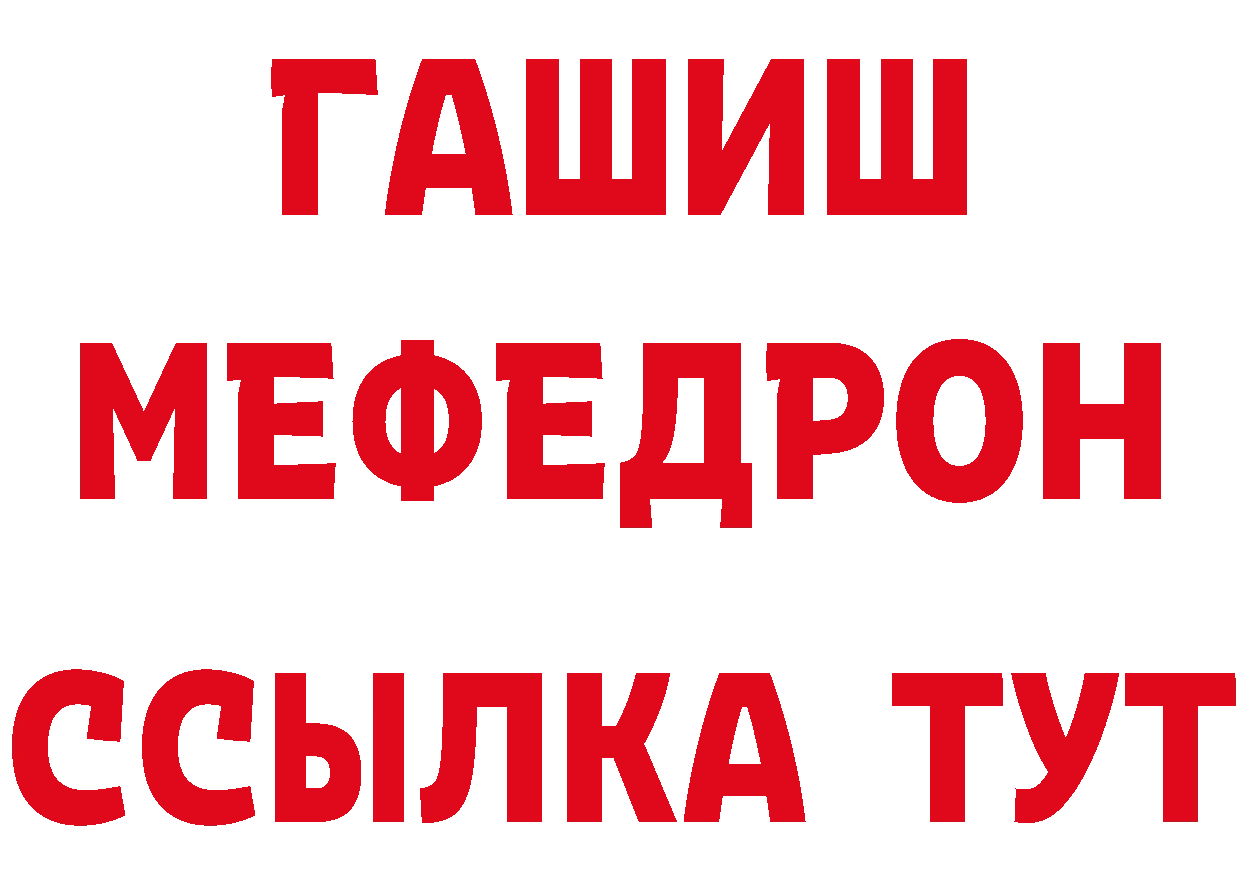 ГАШИШ
МЕФЕДРОН
ССЫЛКА ТУТ